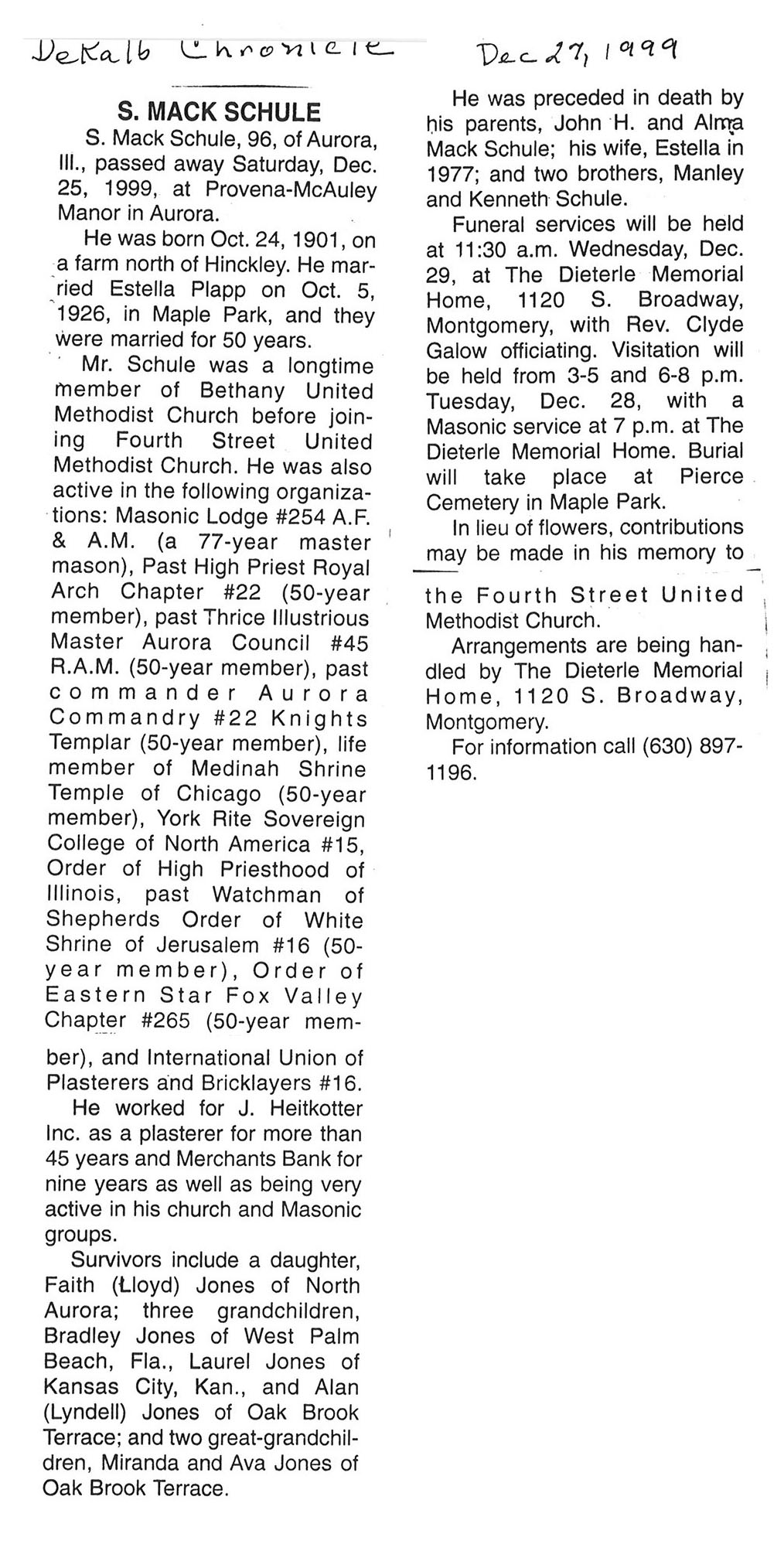 DeKalb Chronicle Dec 27, 1999

S. MACK SCHULE

S. Mack Schule, 96, of Aurora, Ill., passed away Saturday, Dec. 25, 1999, at Provena-McAuley Manor in Aurora.

He was born Oct. 24, 1901, on a farm north of Hinckley. He married Estella Plapp on Oct. 5, 1926, in Maple Park, and they were married for 50 years.

Mr. Schule was a longtime member of Bethany United Methodist Church before joining Fourth Street United Methodist Church. He was also active in the following organizations: Masonic Lodge #254 A.F. & A.M. (a 77-year master mason), Past High Priest Royal Arch Chapter #22 (50-year member), past Thrice Illustrious Master Aurora Council #45 R.A.M. (50-year member), past commander Aurora Commandry #22 Knights Templar (50-year member), life member of Medinah Shrine Temple of Chicago (50-year member), York Rite Sovereign College of North America #15, Order of High Priesthood of Illinois, past Watchman of Shepherds Order of White Shrine of Jerusalem #16 (50-year member), Order of Eastern Star Fox Valley Chapter #265 (50-year member), and International Union of Plasterers and Bricklayers #16.

He worked for J. Heitkotter Inc. as a plasterer for more than 45 years and Merchants Bank for nine years as well as being very active in his church and Masonic groups.

Survivors include a daughter, Faith (Lloyd) Jones of North Aurora; three grandchildren, Bradley Jones of West Palm Beach, Fla., Laurel Jones of Kansas City, Kan., and Alan (Lyndell) Jones of Oak Brook Terrace; and two great-grandchildren, Miranda and Ava Jones of Oak Brook Terrace.

He was preceded in death by his parents, John H. and Alma Mack Schule; his wife, Estella in 1977; and two brothers, Manley and Kenneth Schule.

Funeral services will be held at 11:30 a.m. Wednesday, Dec. 29, at The Dieterle Memorial Home, 1120 S. Broadway, Montgomery, with Rev. Clyde Galow officiating. Visitation will be held from 3-5 and 6-8 p.m. Tuesday, Dec. 28, with a Masonic service at 7 p.m. at The Dieterle Memorial Home. Burial will take place at Pierce Cemetery in Maple Park.

In lieu of flowers, contributions may be made in his memory to the Fourth Street United Methodist Church.

Arrangements are being handled by The Dieterle Memorial Home, 1120 S. Broadway, Montgomery.

For information call (630) 897-1196.